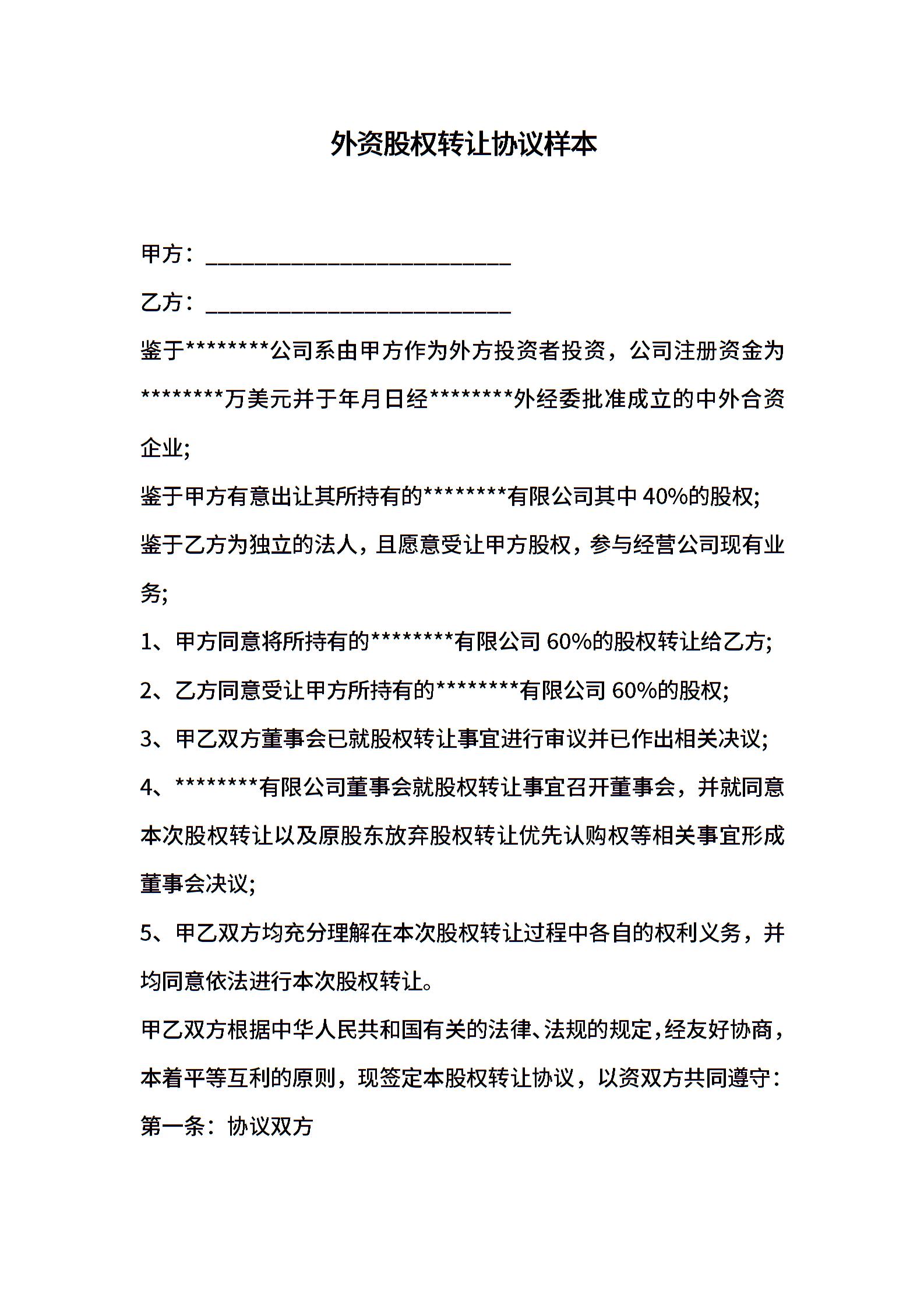 外资股权转让协议样本

甲方：____________________________

乙方：____________________________

鉴于********公司系由甲方作为外方投资者投资，公司注册资金为********万美元并于年月日经********外经委批准成立的中外合资企业;

鉴于甲方有意出让其所持有的********有限公司其中 40%的股权;

鉴于乙方为独立的法人，且愿意受让甲方股权，参与经营公司现有业务;

1、甲方同意将所持有的********有限公司 60%的股权转让给乙方;

2、乙方同意受让甲方所持有的********有限公司 60%的股权;

3、甲乙双方董事会已就股权转让事宜进行审议并已作出相关决议;

4、********有限公司董事会就股权转让事宜召开董事会，并就同意本次股权转让以及原股东放弃股权转让优先认购权等相关事宜形成董事会决议;

5、甲乙双方均充分理解在本次股权转让过程中各自的权利义务，并均同意依法进行本次股权转让。

甲乙双方根据中华人民共和国有关的法律、法规的规定，经友好协商，本着平等互利的原则，现签定本股权转让协议，以资双方共同遵守：

第一条：协议双方